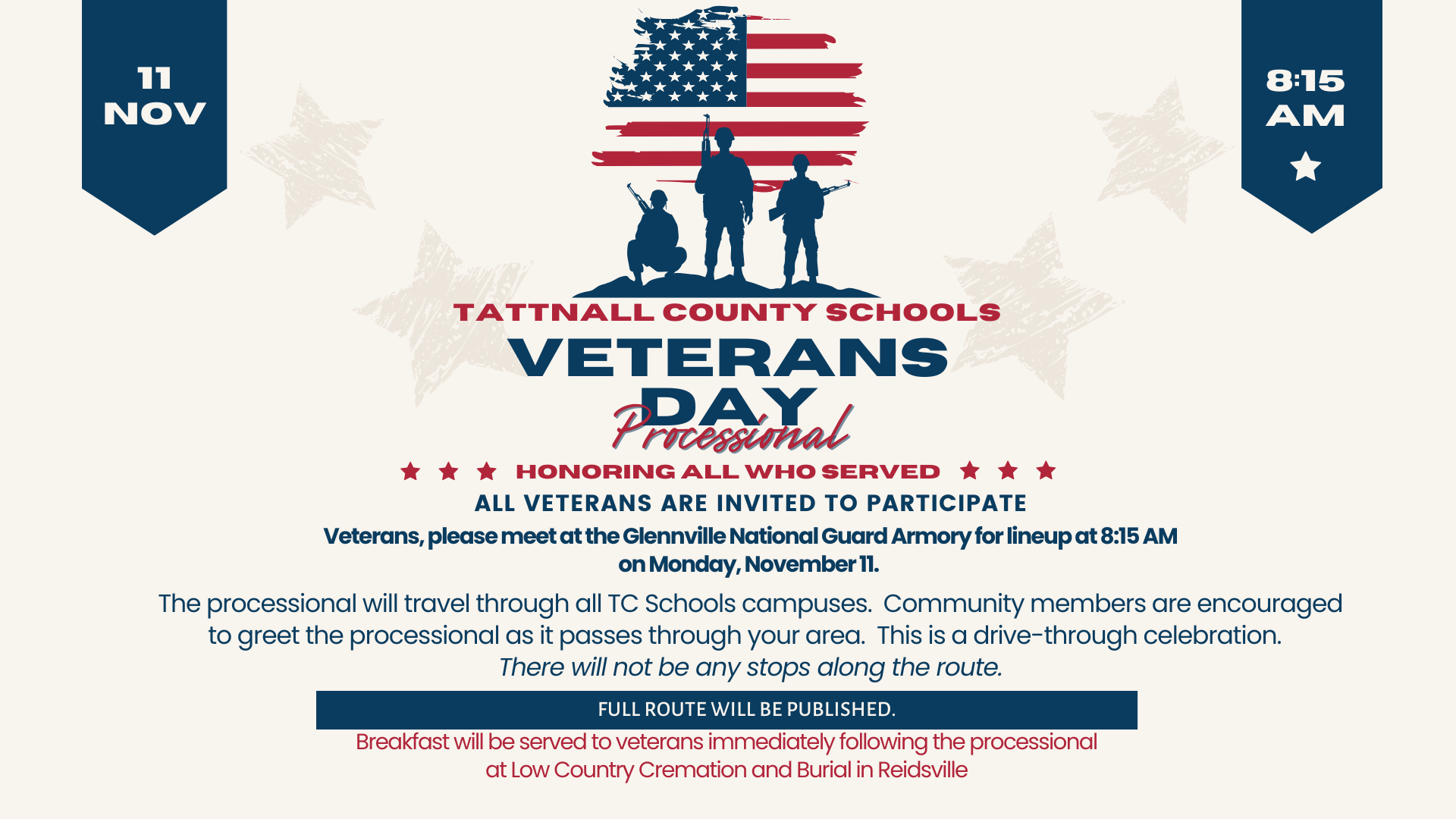 11
NOV

8:15
AM

TATTNALL COUNTY SCHOOLS

VETERANS
DAY
Processional

HONORING ALL WHO SERVED

ALL VETERANS ARE INVITED TO PARTICIPATE

Veterans, please meet at the Glennville National Guard Armory for lineup at 8:15 AM on Monday, November 11.

The processional will travel through all TC Schools campuses. Community members are encouraged to greet the processional as it passes through your area. This is a drive-through celebration. There will not be any stops along the route.

FULL ROUTE WILL BE PUBLISHED.

Breakfast will be served to veterans immediately following the processional at Low Country Cremation and Burial in Reidsville